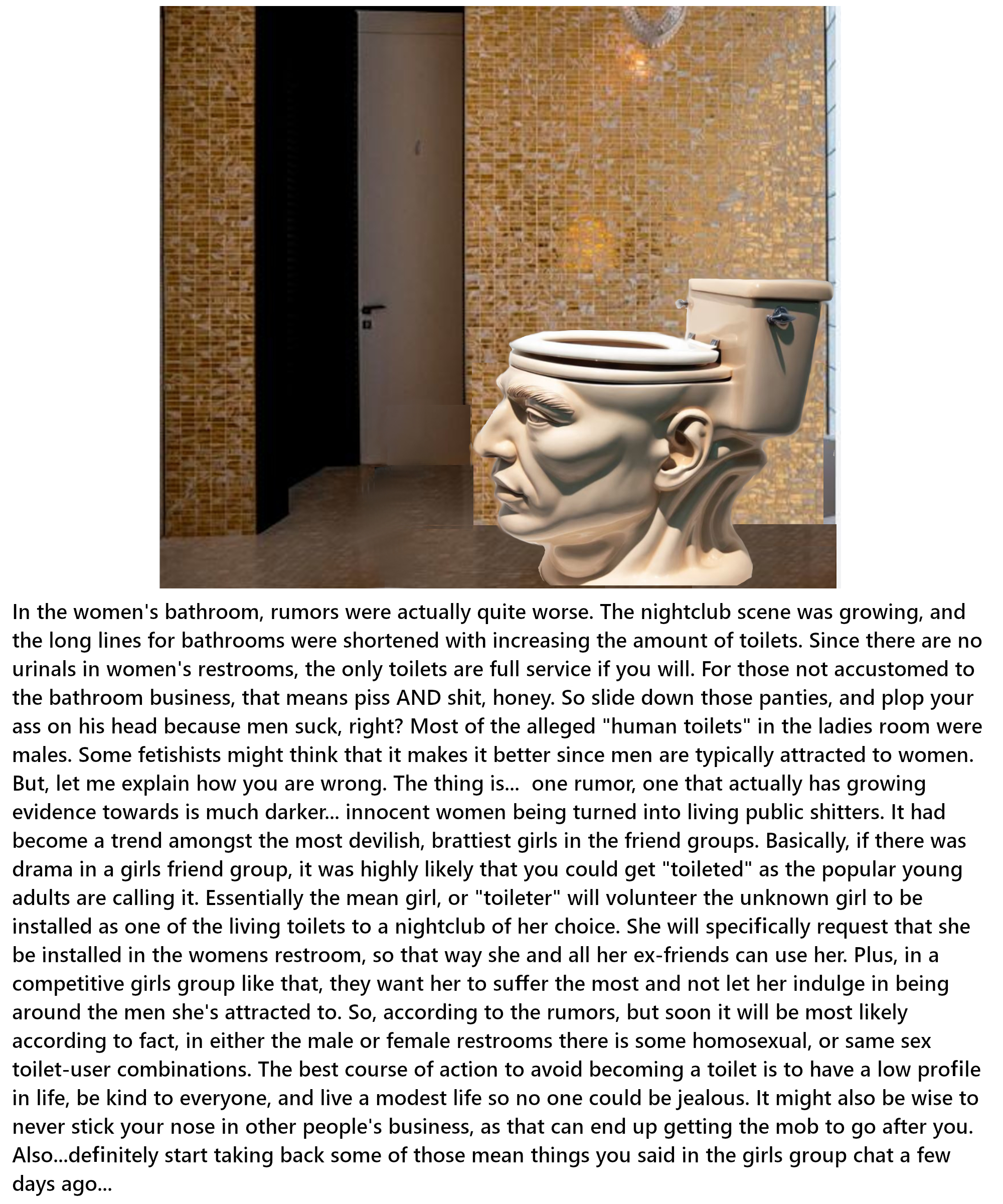 In the women's bathroom, rumors were actually quite worse. The nightclub scene was growing, and the long lines for bathrooms were shortened with increasing the amount of toilets. Since there are no urinals in women's restrooms, the only toilets are full service if you will. For those not accustomed to the bathroom business, that means piss AND shit, honey. So slide down those panties, and plop your ass on his head because men suck, right? Most of the alleged "human toilets" in the ladies room were males. Some fetishists might think that it makes it better since men are typically attracted to women. But, let me explain how you are wrong. The thing is... one rumor, one that actually has growing evidence towards is much darker... innocent women being turned into living public shitters. It had become a trend amongst the most devilish, brattiest girls in the friend groups. Basically, if there was drama in a girls friend group, it was highly likely that you could get "toileted" as the popular young adults are calling it. Essentially the mean girl, or "toileter" will volunteer the unknown girl to be installed as one of the living toilets to a nightclub of her choice. She will specifically request that she be installed in the womens restroom, so that way she and all her ex-friends can use her. Plus, in a competitive girls group like that, they want her to suffer the most and not let her indulge in being around the men she's attracted to. So, according to the rumors, but soon it will be most likely according to fact, in either the male or female restrooms there is some homosexual, or same sex toilet-user combinations. The best course of action to avoid becoming a toilet is to have a low profile in life, be kind to everyone, and live a modest life so no one could be jealous. It might also be wise to never stick your nose in other people's business, as that can end up getting the mob to go after you. Also...definitely start taking back some of those mean things you said in the girls group chat a few days ago...